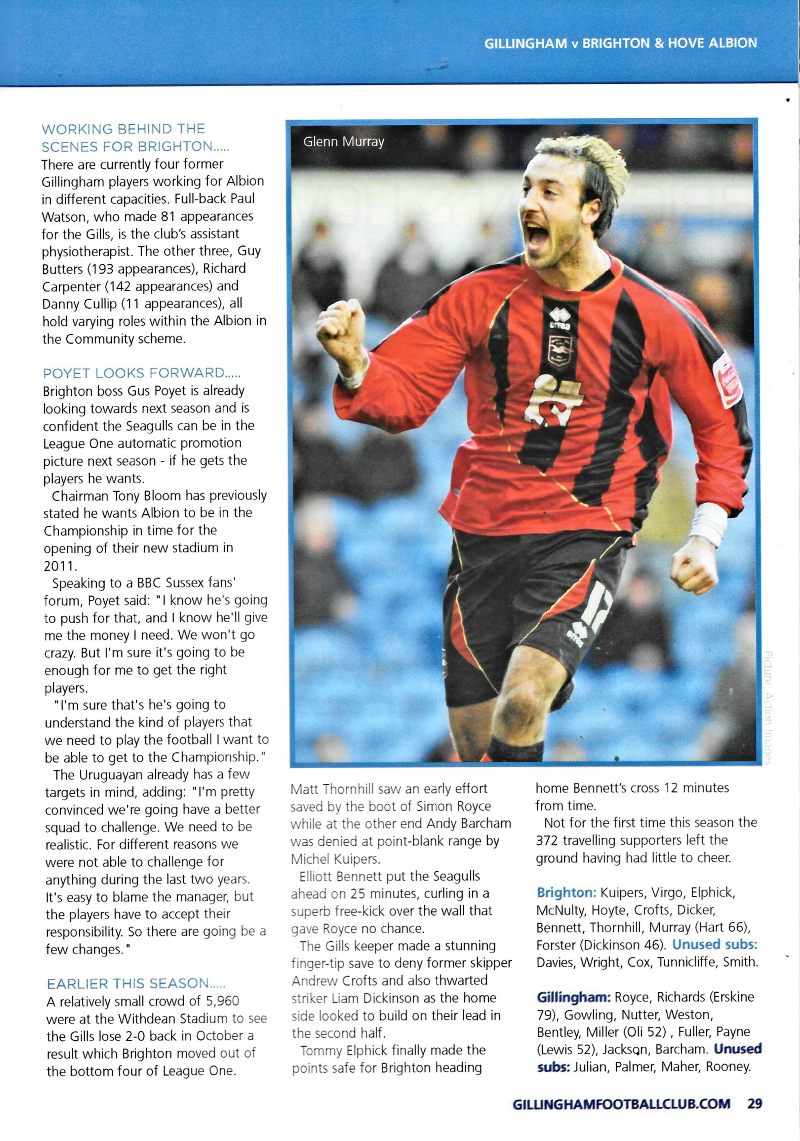 GILLINGHAM v BRIGHTON & HOVE ALBION

WORKING BEHIND THE SCENES FOR BRIGHTON.....
There are currently four former Gillingham players working for Albion in different capacities. Full-back Paul Watson, who made 81 appearances for the Gills, is the club's assistant physiotherapist. The other three, Guy Butters (193 appearances), Richard Carpenter (142 appearances) and Danny Cullip (11 appearances), all hold varying roles within the Albion in the Community scheme.

POYET LOOKS FORWARD.....
Brighton boss Gus Poyet is already looking towards next season and is confident the Seagulls can be in the League One automatic promotion picture next season - if he gets the players he wants.

Chairman Tony Bloom has previously stated he wants Albion to be in the Championship in time for the opening of their new stadium in 2011.

Speaking to a BBC Sussex fans' forum, Poyet said: "I know he's going to push for that, and I know he'll give me the money I need. We won't go crazy. But I'm sure it's going to be enough for me to get the right players.

"I'm sure that's he's going to understand the kind of players that we need to play the football I want to be able to get to the Championship."

The Uruguayan already has a few targets in mind, adding: "I'm pretty convinced we're going have a better squad to challenge. We need to be realistic. For different reasons we were not able to challenge for anything during the last two years. It's easy to blame the manager, but the players have to accept their responsibility. So there are going be a few changes."

EARLIER THIS SEASON.....
A relatively small crowd of 5,960 were at the Withdean Stadium to see the Gills lose 2-0 back in October a result which Brighton moved out of the bottom four of League One.

Glenn Murray

Picture: Action Images

Matt Thornhill saw an early effort saved by the boot of Simon Royce while at the other end Andy Barcham was denied at point-blank range by Michel Kuipers.

Elliott Bennett put the Seagulls ahead on 25 minutes, curling in a superb free-kick over the wall that gave Royce no chance.

The Gills keeper made a stunning finger-tip save to deny former skipper Andrew Crofts and also thwarted striker Liam Dickinson as the home side looked to build on their lead in the second half.

Tommy Elphick finally made the points safe for Brighton heading home Bennett's cross 12 minutes from time.

Not for the first time this season the 372 travelling supporters left the ground having had little to cheer.

Brighton: Kuipers, Virgo, Elphick, McNulty, Hoyte, Crofts, Dicker, Bennett, Thornhill, Murray (Hart 66), Forster (Dickinson 46). Unused subs: Davies, Wright, Cox, Tunnicliffe, Smith.

Gillingham: Royce, Richards (Erskine 79), Gowling, Nutter, Weston, Bentley, Miller (Oli 52) , Fuller, Payne (Lewis 52), Jackson, Barcham. Unused subs: Julian, Palmer, Maher, Rooney.

GILLINGHAMFOOTBALLCLUB.COM 29